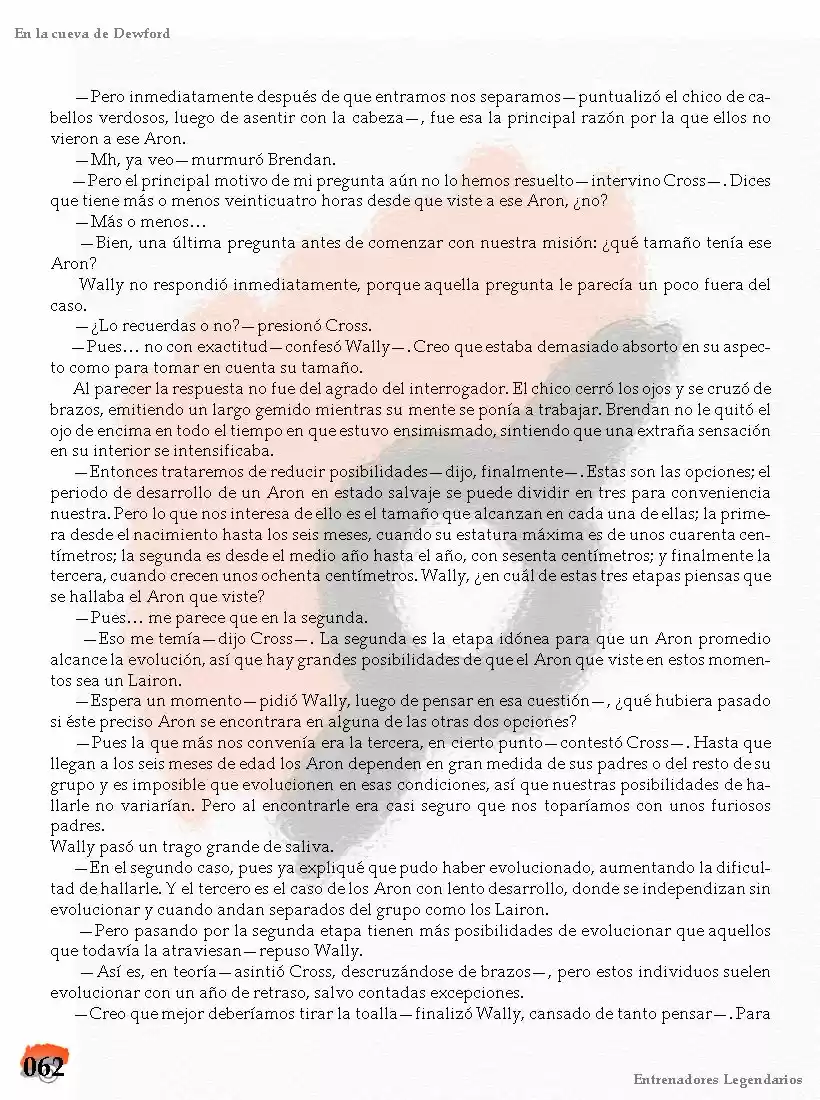 En la cueva de Dewford

—Pero inmediatamente después de que entramos nos separamos—puntualizó el chico de cabellos verdosos, luego de asentir con la cabeza—, fue esa la principal razón por la que ellos no vieron a ese Aron.

—Mh, ya veo—murmuró Brendan.

—Pero el principal motivo de mi pregunta aún no lo hemos resuelto—intervino Cross—. Dices que tiene más o menos veinticuatro horas desde que viste a ese Aron, ¿no?

—Más o menos…

—Bien, una última pregunta antes de comenzar con nuestra misión: ¿qué tamaño tenía ese Aron?

Wally no respondió inmediatamente, porque aquella pregunta le parecía un poco fuera del caso.

—¿Lo recuerdas o no?—presionó Cross.

—Pues… no con exactitud—confesó Wally—. Creo que estaba demasiado absorto en su aspecto como para tomar en cuenta su tamaño.

Al parecer la respuesta no fue del agrado del interrogador. El chico cerró los ojos y se cruzó de brazos, emitiendo un largo gemido mientras su mente se ponía a trabajar. Brendan no le quitó el ojo de encima en todo el tiempo en que estuvo ensimismado, sintiendo que una extraña sensación en su interior se intensificaba.

—Entonces trataremos de reducir posibilidades—dijo, finalmente—. Estas son las opciones; el periodo de desarrollo de un Aron en estado salvaje se puede dividir en tres para conveniencia nuestra. Pero lo que nos interesa de ello es el tamaño que alcanzan en cada una de ellas; la primera desde el nacimiento hasta los seis meses, cuando su estatura máxima es de unos cuarenta centímetros; la segunda es desde el medio año hasta el año, con sesenta centímetros; y finalmente la tercera, cuando crecen unos ochenta centímetros. Wally, ¿en cuál de estas tres etapas piensas que se hallaba el Aron que viste?

—Pues… me parece que en la segunda.

—Eso me temía—dijo Cross—. La segunda es la etapa idónea para que un Aron promedio alcance la evolución, así que hay grandes posibilidades de que el Aron que viste en estos momentos sea un Lairon.

—Espera un momento—pidió Wally, luego de pensar en esa cuestión—, ¿qué hubiera pasado si éste preciso Aron se encontrara en alguna de las otras dos opciones?

—Pues la que más nos convenía era la tercera, en cierto punto—contestó Cross—. Hasta que llegan a los seis meses de edad los Aron dependen en gran medida de sus padres o del resto de su grupo y es imposible que evolucionen en esas condiciones, así que nuestras posibilidades de hallarle no variarían. Pero al encontrarle era casi seguro que nos toparíamos con unos furiosos padres.

Wally pasó un trago grande de saliva.

—En el segundo caso, pues ya expliqué que pudo haber evolucionado, aumentando la dificultad de hallarle. Y el tercero es el caso de los Aron con lento desarrollo, donde se independizan sin evolucionar y cuando andan separados del grupo como los Lairon.

—Pero pasando por la segunda etapa tienen más posibilidades de evolucionar que aquellos que todavía la atraviesan—repuso Wally.

—Así es, en teoría—asintió Cross, descruzándose de brazos—, pero estos individuos suelen evolucionar con un año de retraso, salvo contadas excepciones.

—Creo que mejor deberíamos tirar la toalla—finalizó Wally, cansado de tanto pensar—. Para

062

Entrenadores Legendarios